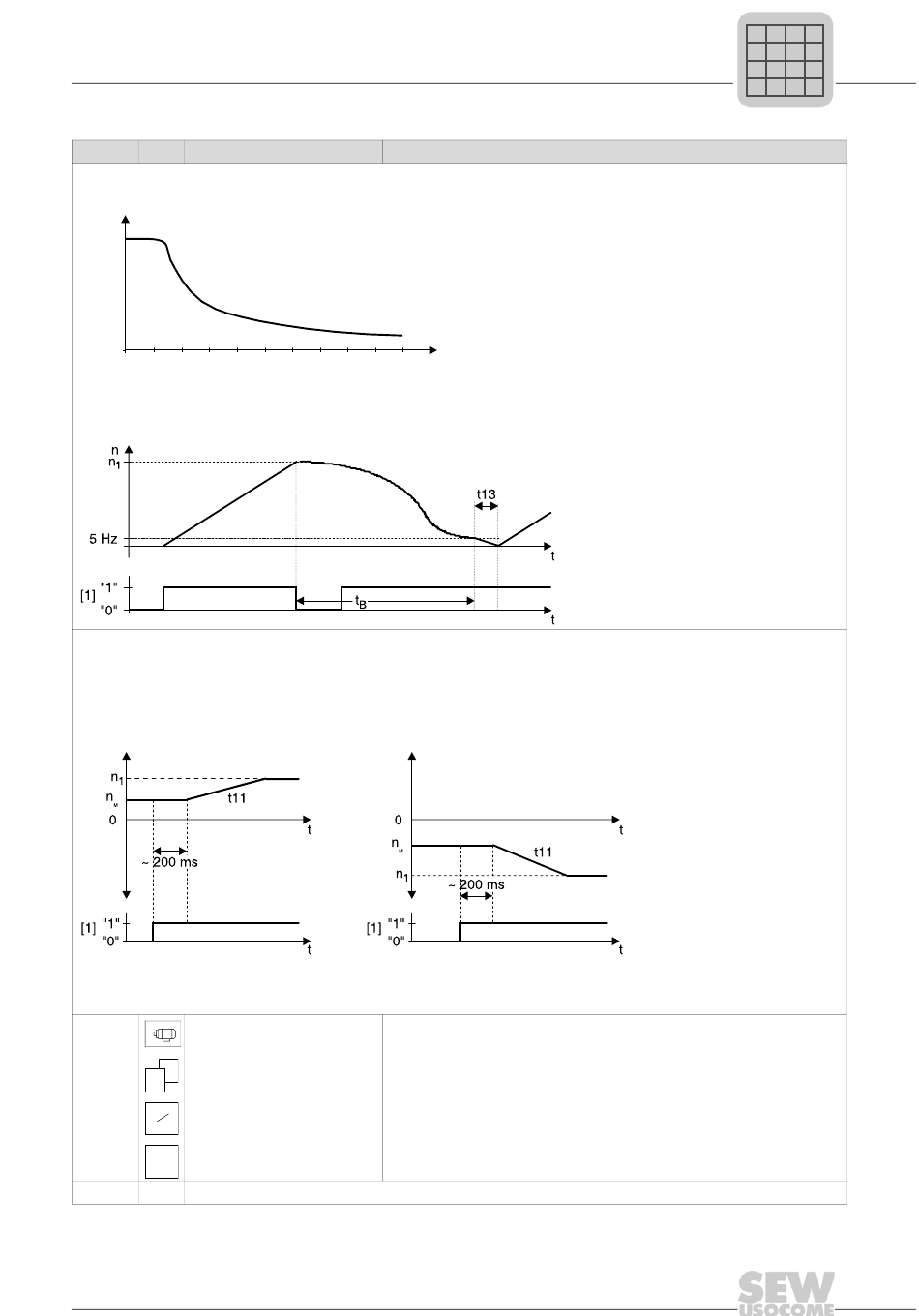 n
$n_1$
t13
5 Hz
t
[1] "1"
"0"
$t_B$
t

$n_1$
$n_M$
t11
0
t
~ 200 ms
[1] "1"
"0"
t

0
t
$n_M$
t11
$n_1$
~ 200 ms
[1] "1"
"0"
t

SEW USOCOME